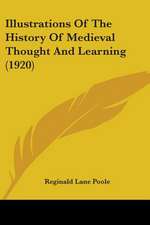 Illustrations Of The History Of Medieval Thought And Learning (1920)

Reginald Lane Poole